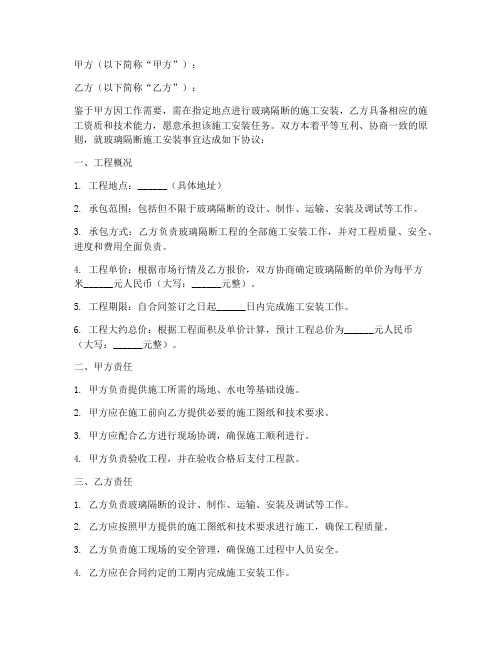 甲方（以下简称“甲方”）：

乙方（以下简称“乙方”）：

鉴于甲方因工作需要，需在指定地点进行玻璃隔断的施工安装，乙方具备相应的施工资质和技术能力，愿意承担该施工安装任务。双方本着平等互利、协商一致的原则，就玻璃隔断施工安装事宜达成如下协议：

一、工程概况

1. 工程地点：______（具体地址）

2. 承包范围：包括但不限于玻璃隔断的设计、制作、运输、安装及调试等工作。

3. 承包方式：乙方负责玻璃隔断工程的全部施工安装工作，并对工程质量、安全、进度和费用全面负责。

4. 工程单价：根据市场行情及乙方报价，双方协商确定玻璃隔断的单价为每平方米______元人民币（大写：______元整）。

5. 工程期限：自合同签订之日起______日内完成施工安装工作。

6. 工程大约总价：根据工程面积及单价计算，预计工程总价为______元人民币（大写：______元整）。

二、甲方责任

1. 甲方负责提供施工所需的场地、水电等基础设施。

2. 甲方应在施工前向乙方提供必要的施工图纸和技术要求。

3. 甲方应配合乙方进行现场协调，确保施工顺利进行。

4. 甲方负责验收工程，并在验收合格后支付工程款。

三、乙方责任

1. 乙方负责玻璃隔断的设计、制作、运输、安装及调试等工作。

2. 乙方应按照甲方提供的施工图纸和技术要求进行施工，确保工程质量。

3. 乙方负责施工现场的安全管理，确保施工过程中人员安全。

4. 乙方应在合同约定的工期内完成施工安装工作。